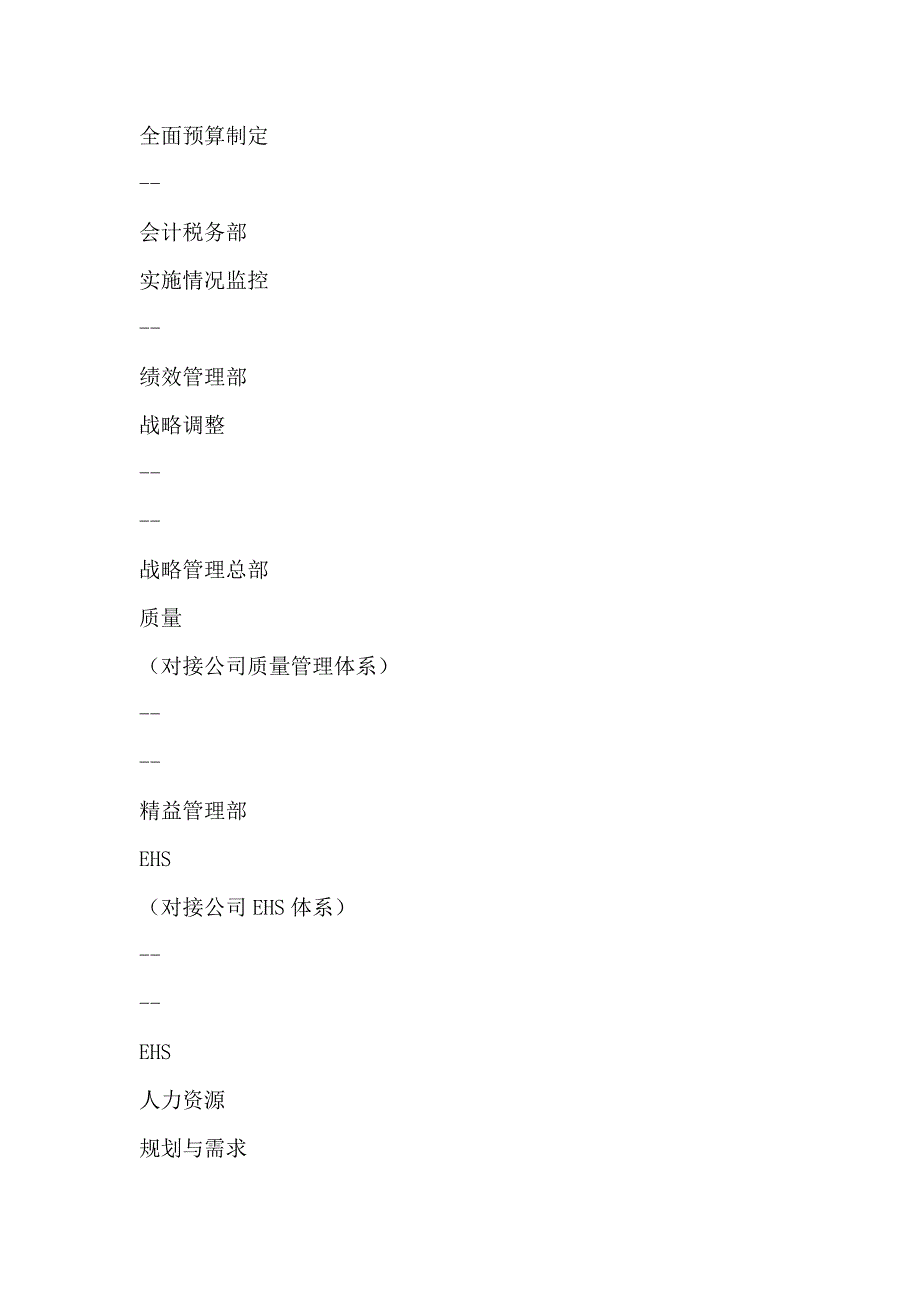 全面预算制定

--

会计税务部

实施情况监控

--

绩效管理部

战略调整

--

--

战略管理总部

质量

（对接公司质量管理体系）

--

--

精益管理部

EHS

（对接公司 EHS 体系）

--

--

EHS

人力资源

规划与需求